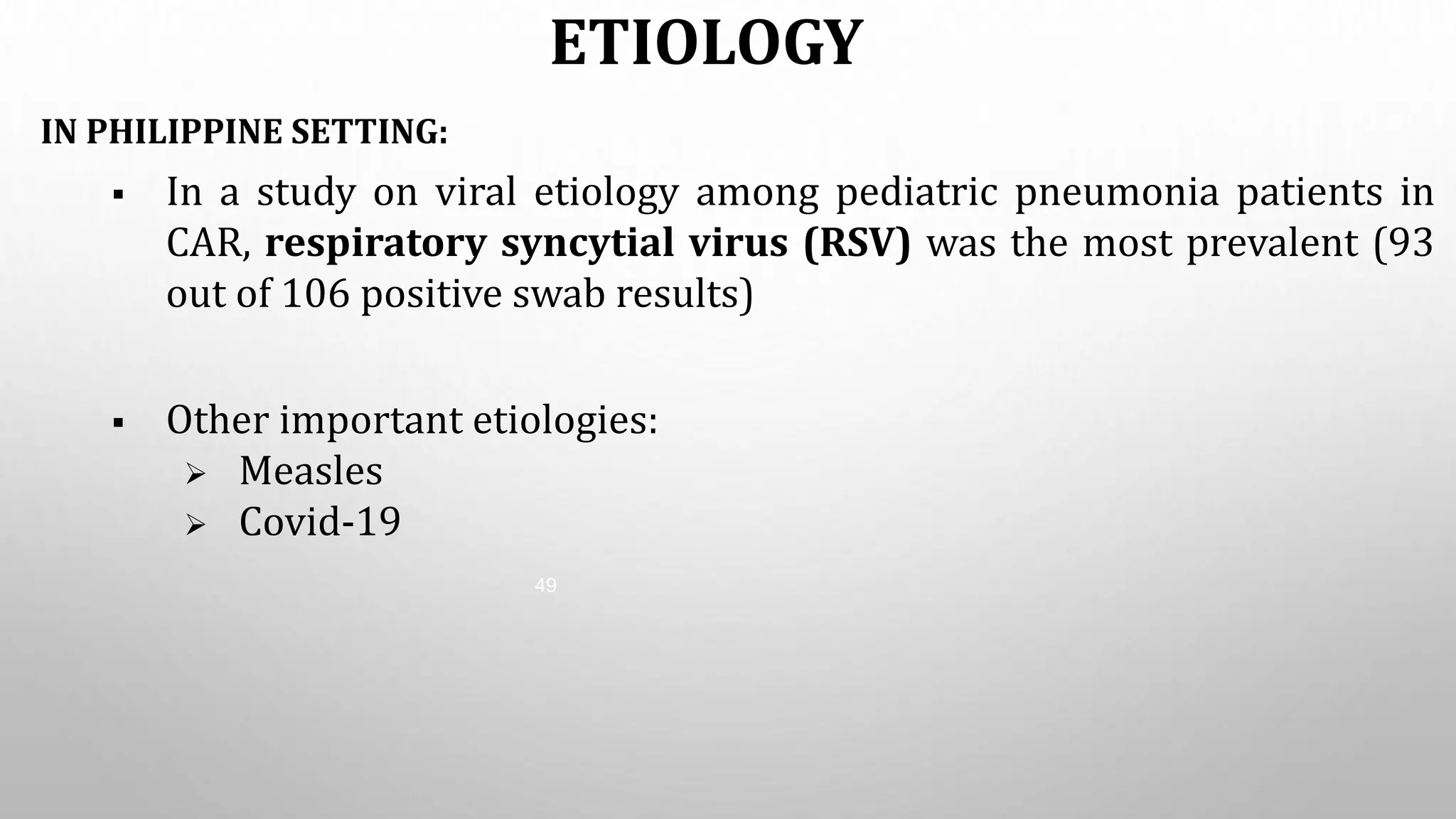 ETIOLOGY

IN PHILIPPINE SETTING:

▪ In a study on viral etiology among pediatric pneumonia patients in CAR, respiratory syncytial virus (RSV) was the most prevalent (93 out of 106 positive swab results)

▪ Other important etiologies:
➢ Measles
➢ Covid-19

49